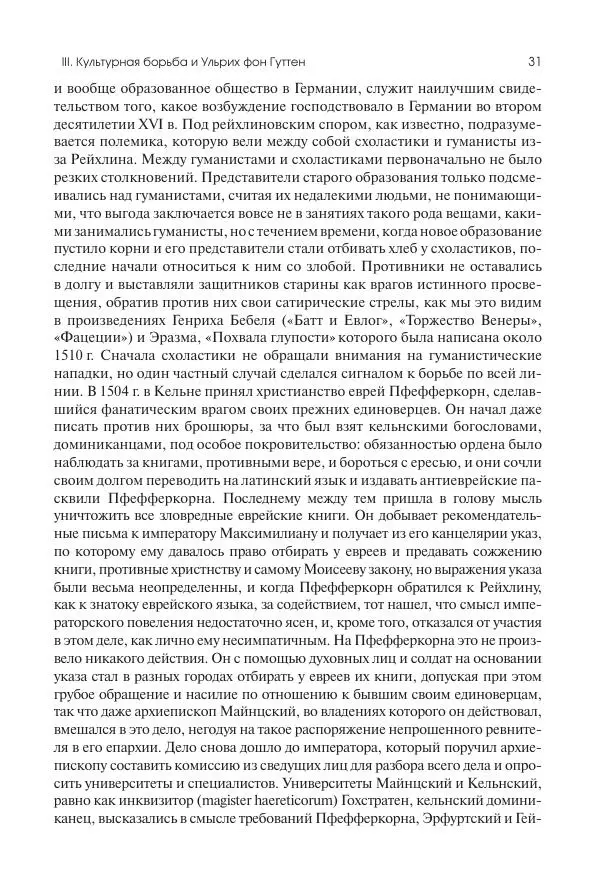 III. Культурная борьба и Ульрих фон Гуттен 31

и вообще образованное общество в Германии, служит наилучшим свидетельством того, какое возбуждение господствовало в Германии во втором десятилетии XVI в. Под рейхлиновским спором, как известно, подразумевается полемика, которую вели между собой схоластики и гуманисты из-за Рейхлина. Между гуманистами и схоластиками первоначально не было резких столкновений. Представители старого образования только подсмеивались над гуманистами, считая их недалекими людьми, не понимающими, что выгода заключается вовсе не в занятиях такого рода вещами, какими занимались гуманисты, но с течением времени, когда новое образование пустило корни и его представители стали отбивать хлеб у схоластиков, последние начали относиться к ним со злобой. Противники не оставались в долгу и выставляли защитников старины как врагов истинного просвещения, обратив против них свои сатирические стрелы, как мы это видим в произведениях Генриха Бебеля («Батт и Евлог», «Торжество Венеры», «Фацеции») и Эразма, «Похвала глупости» которого была написана около 1510 г. Сначала схоластики не обращали внимания на гуманистические нападки, но один частный случай сделался сигналом к борьбе по всей линии. В 1504 г. в Кельне принял христианство еврей Пфефферкорн, сделавшийся фанатическим врагом своих прежних единоверцев. Он начал даже писать против них брошюры, за что был взят кельнскими богословами, доминиканцами, под особое покровительство: обязанностью ордена было наблюдать за книгами, противными вере, и бороться с ересью, и они сочли своим долгом переводить на латинский язык и издавать антиеврейские пасквили Пфефферкорна. Последнему между тем пришла в голову мысль уничтожить все зловредные еврейские книги. Он добывает рекомендательные письма к императору Максимилиану и получает из его канцелярии указ, по которому ему давалось право отбирать у евреев и предавать сожжению книги, противные христнству и самому Моисееву закону, но выражения указа были весьма неопределенны, и когда Пфефферкорн обратился к Рейхлину, как к знатоку еврейского языка, за содействием, тот нашел, что смысл императорского повеления недостаточно ясен, и, кроме того, отказался от участия в этом деле, как лично ему несимпатичным. На Пфефферкорна это не произвело никакого действия. Он с помощью духовных лиц и солдат на основании указа стал в разных городах отбирать у евреев их книги, допуская при этом грубое обращение и насилие по отношению к бывшим своим единоверцам, так что даже архиепископ Майнцский, во владениях которого он действовал, вмешался в это дело, негодуя на такое распоряжение непрошенного ревнителя в его епархии. Дело снова дошло до императора, который поручил архиепископу составить комиссию из сведущих лиц для разбора всего дела и опросить университеты и специалистов. Университеты Майнцский и Кельнский, равно как инквизитор (magister haereticorum) Гохстратен, кельнский доминиканец, высказались в смысле требований Пфефферкорна, Эрфуртский и Гей-